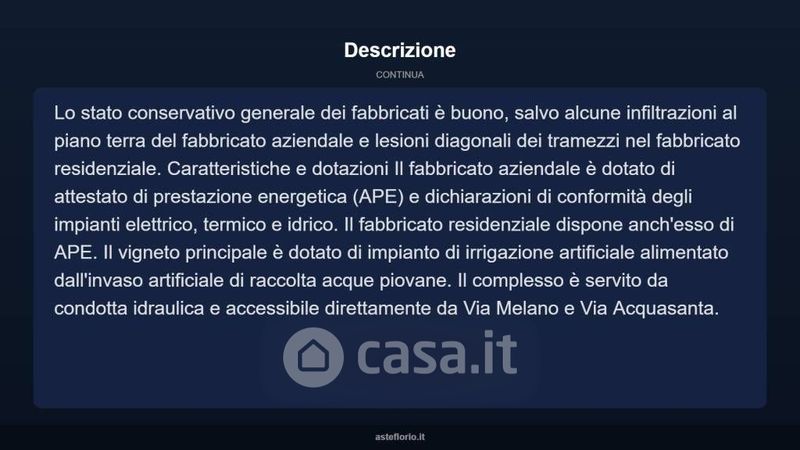 Descrizione

CONTINUA

Lo stato conservativo generale dei fabbricati è buono, salvo alcune infiltrazioni al piano terra del fabbricato aziendale e lesioni diagonali dei tramezzi nel fabbricato residenziale. Caratteristiche e dotazioni Il fabbricato aziendale è dotato di attestato di prestazione energetica (APE) e dichiarazioni di conformità degli impianti elettrico, termico e idrico. Il fabbricato residenziale dispone anch'esso di APE. Il vigneto principale è dotato di impianto di irrigazione artificiale alimentato dall'invaso artificiale di raccolta acque piovane. Il complesso è servito da condotta idraulica e accessibile direttamente da Via Melano e Via Acquasanta.

casa.it

asteflorio.it